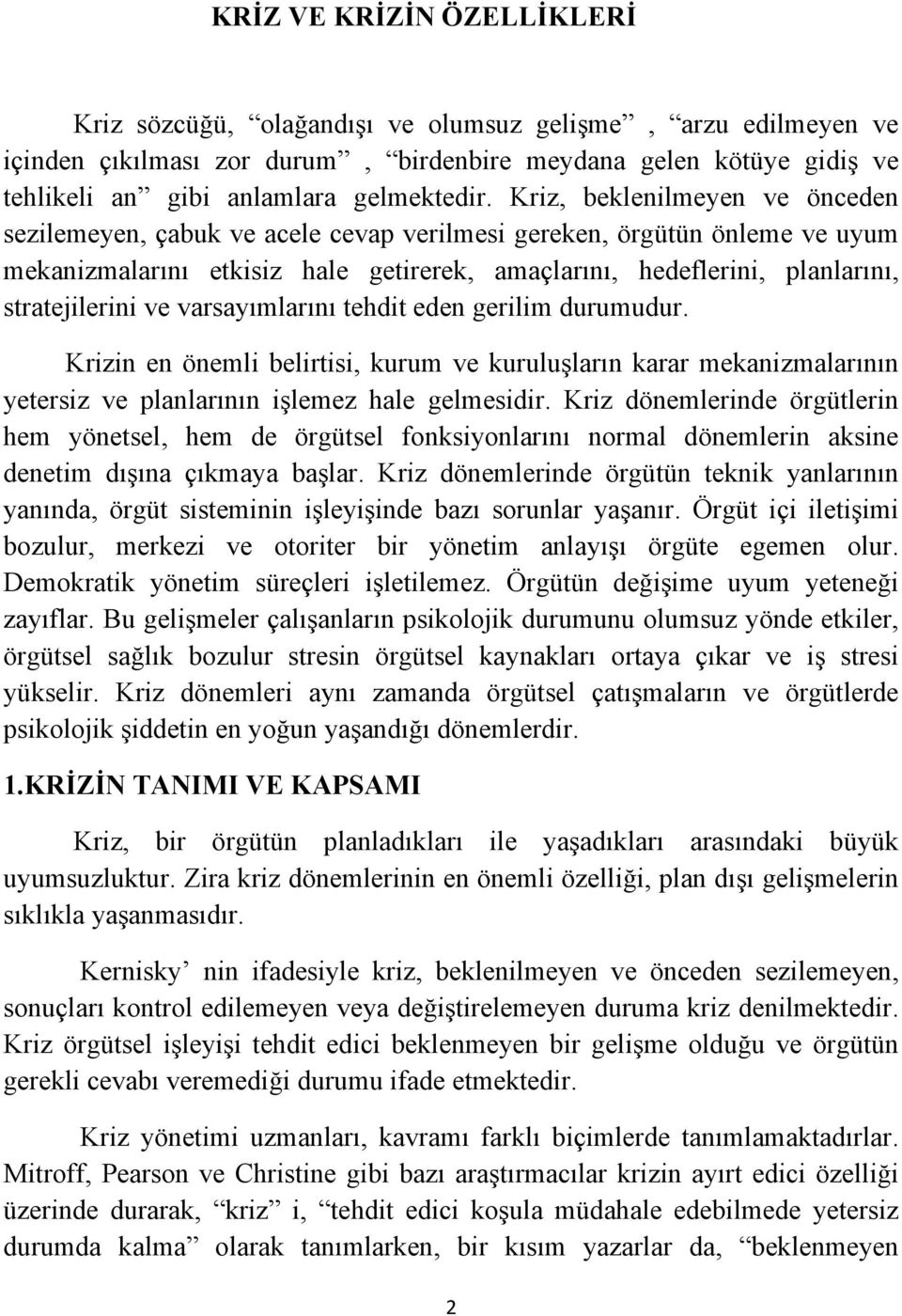 KRİZ VE KRİZİN ÖZELLİKLERİ

Kriz sözcüğü, “olağandışı ve olumsuz gelişme” , “arzu edilmeyen ve içinden çıkılması zor durum” , “birdenbire meydana gelen kötüye gidiş ve tehlikeli an” gibi anlamlara gelmektedir. Kriz, beklenilmeyen ve önceden sezilemeyen, çabuk ve acele cevap verilmesi gereken, örgütün önleme ve uyum mekanizmalarını etkisiz hale getirerek, amaçlarını, hedeflerini, planlarını, stratejilerini ve varsayımlarını tehdit eden gerilim durumudur.

Krizin en önemli belirtisi, kurum ve kuruluşların karar mekanizmalarının yetersiz ve planlarının işlemez hale gelmesidir. Kriz dönemlerinde örgütlerin hem yönetsel, hem de örgütsel fonksiyonlarını normal dönemlerin aksine denetim dışına çıkmaya başlar. Kriz dönemlerinde örgütün teknik yanlarının yanında, örgüt sisteminin işleyişinde bazı sorunlar yaşanır. Örgüt içi iletişimi bozulur, merkezi ve otoriter bir yönetim anlayışı örgüte egemen olur. Demokratik yönetim süreçleri işletilemez. Örgütün değişime uyum yeteneği zayıflar. Bu gelişmeler çalışanların psikolojik durumunu olumsuz yönde etkiler, örgütsel sağlık bozulur stresin örgütsel kaynakları ortaya çıkar ve iş stresi yükselir. Kriz dönemleri aynı zamanda örgütsel çatışmaların ve örgütlerde psikolojik şiddetin en yoğun yaşandığı dönemlerdir.

1.KRİZİN TANIMI VE KAPSAMI

Kriz, bir örgütün planladıkları ile yaşadıkları arasındaki büyük uyumsuzluktur. Zira kriz dönemlerinin en önemli özelliği, plan dışı gelişmelerin sıklıkla yaşanmasıdır.

Kernisky’ nin ifadesiyle kriz, beklenilmeyen ve önceden sezilemeyen, sonuçları kontrol edilemeyen veya değiştirelemeyen duruma kriz denilmektedir. Kriz örgütsel işleyişi tehdit edici beklenmeyen bir gelişme olduğu ve örgütün gerekli cevabı veremediği durumu ifade etmektedir.

Kriz yönetimi uzmanları, kavramı farklı biçimlerde tanımlamaktadırlar. Mitroff, Pearson ve Christine gibi bazı araştırmacılar krizin ayırt edici özelliği üzerinde durarak, “kriz” i, “tehdit edici koşula müdahale edebilmede yetersiz durumda kalma” olarak tanımlarken, bir kısım yazarlar da, “beklenmeyen

2